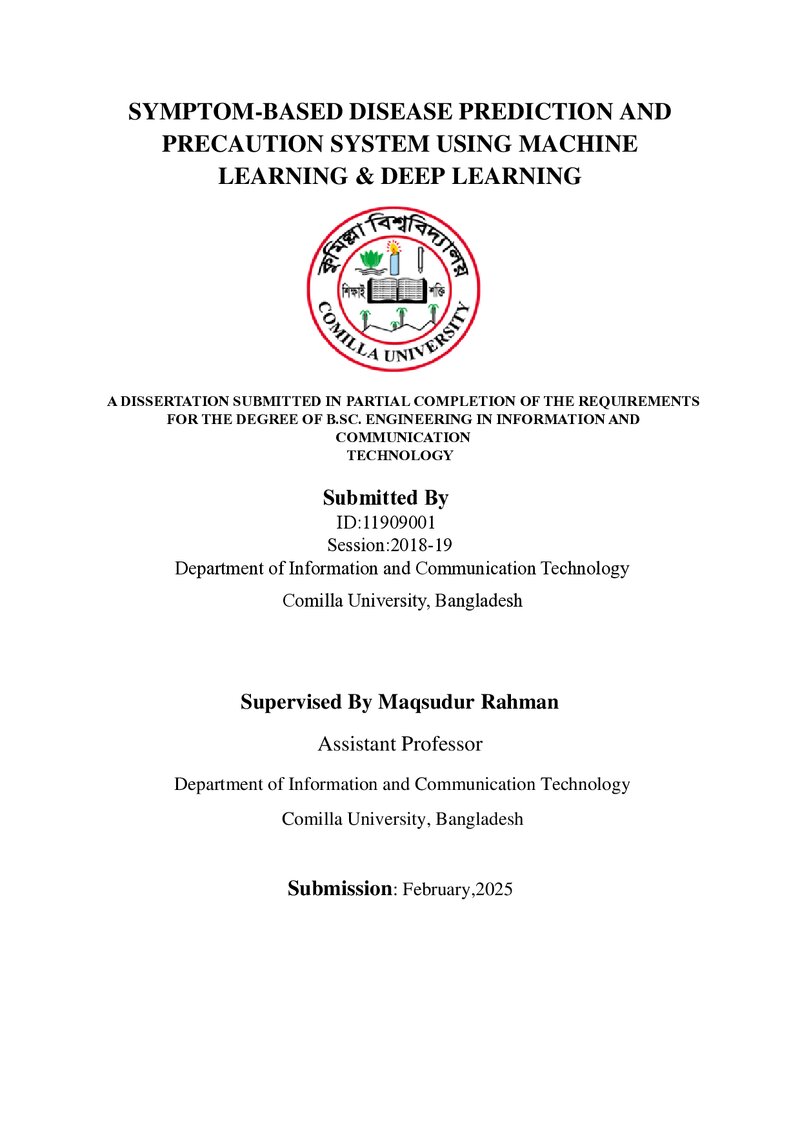 SYMPTOM-BASED DISEASE PREDICTION AND PRECAUTION SYSTEM USING MACHINE LEARNING & DEEP LEARNING

কুমিল্লা বিশ্ববিদ্যালয়
শিক্ষাই শক্তি
COMILLA UNIVERSITY

A DISSERTATION SUBMITTED IN PARTIAL COMPLETION OF THE REQUIREMENTS FOR THE DEGREE OF B.SC. ENGINEERING IN INFORMATION AND COMMUNICATION TECHNOLOGY

Submitted By
ID:11909001
Session:2018-19
Department of Information and Communication Technology
Comilla University, Bangladesh

Supervised By Maqsudur Rahman
Assistant Professor
Department of Information and Communication Technology
Comilla University, Bangladesh

Submission: February,2025